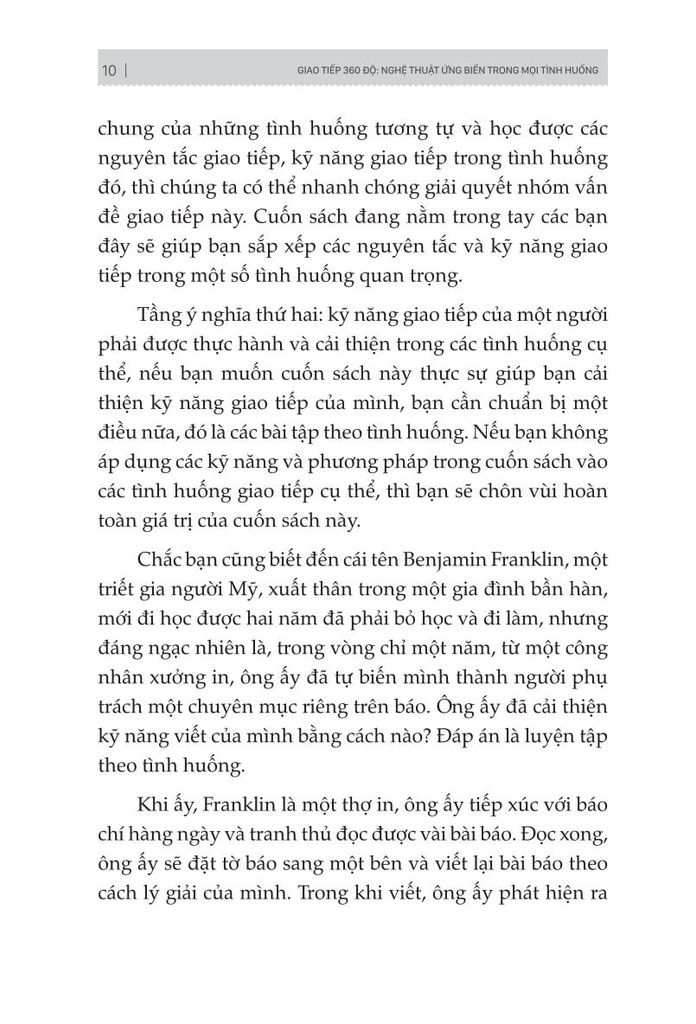 10 | GIAO TIẾP 360 ĐỘ: NGHỆ THUẬT ỨNG BIẾN TRONG MỌI TÌNH HUỐNG

chung của những tình huống tương tự và học được các nguyên tắc giao tiếp, kỹ năng giao tiếp trong tình huống đó, thì chúng ta có thể nhanh chóng giải quyết nhóm vấn đề giao tiếp này. Cuốn sách đang nằm trong tay các bạn đây sẽ giúp bạn sắp xếp các nguyên tắc và kỹ năng giao tiếp trong một số tình huống quan trọng.

Tầng ý nghĩa thứ hai: kỹ năng giao tiếp của một người phải được thực hành và cải thiện trong các tình huống cụ thể, nếu bạn muốn cuốn sách này thực sự giúp bạn cải thiện kỹ năng giao tiếp của mình, bạn cần chuẩn bị một điều nữa, đó là các bài tập theo tình huống. Nếu bạn không áp dụng các kỹ năng và phương pháp trong cuốn sách vào các tình huống giao tiếp cụ thể, thì bạn sẽ chôn vùi hoàn toàn giá trị của cuốn sách này.

Chắc bạn cũng biết đến cái tên Benjamin Franklin, một triết gia người Mỹ, xuất thân trong một gia đình bần hàn, mới đi học được hai năm đã phải bỏ học và đi làm, nhưng đáng ngạc nhiên là, trong vòng chỉ một năm, từ một công nhân xưởng in, ông ấy đã tự biến mình thành người phụ trách một chuyên mục riêng trên báo. Ông ấy đã cải thiện kỹ năng viết của mình bằng cách nào? Đáp án là luyện tập theo tình huống.

Khi ấy, Franklin là một thợ in, ông ấy tiếp xúc với báo chí hàng ngày và tranh thủ đọc được vài bài báo. Đọc xong, ông ấy sẽ đặt tờ báo sang một bên và viết lại bài báo theo cách lý giải của mình. Trong khi viết, ông ấy phát hiện ra